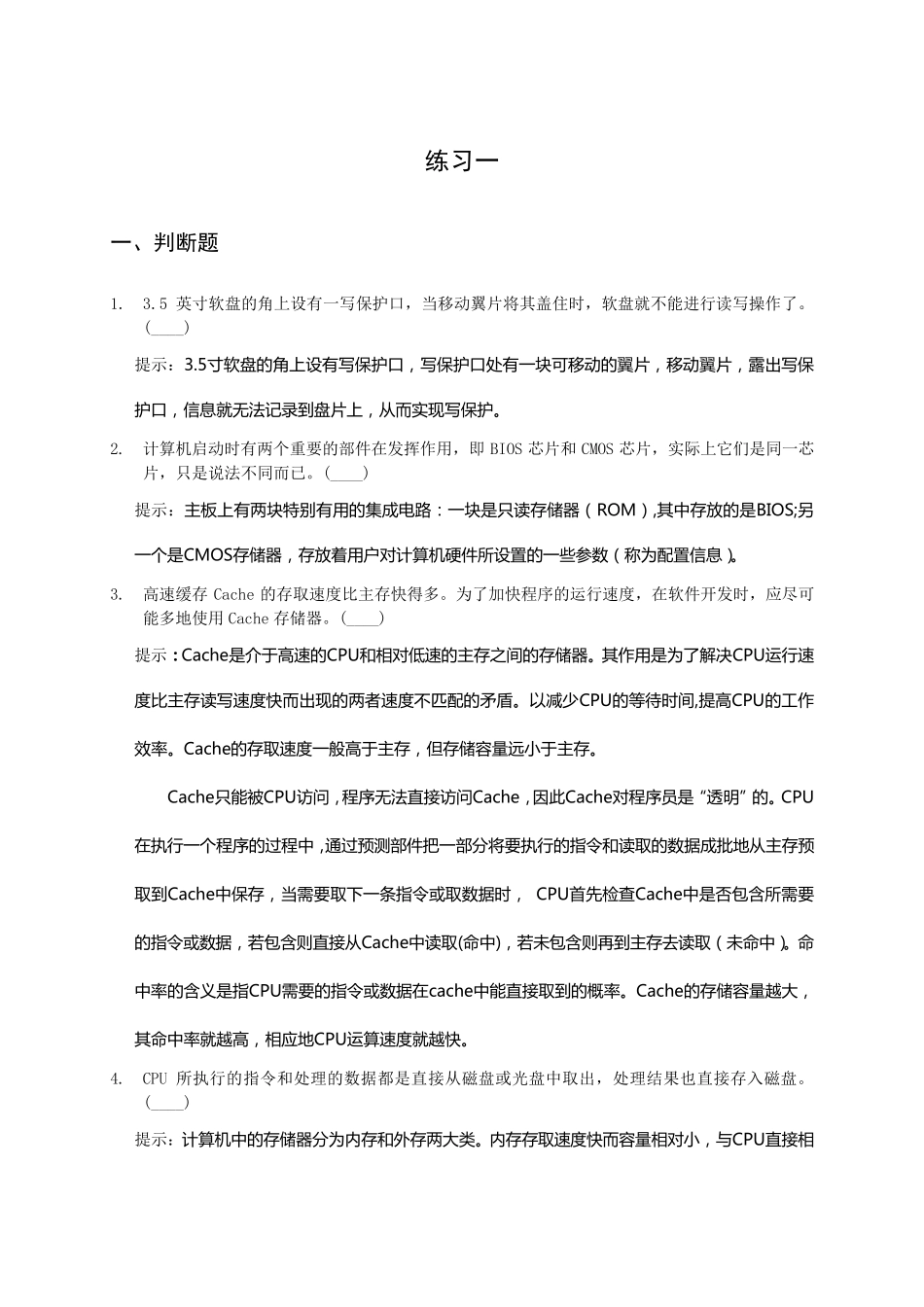 练习一

一、判断题

1. 3.5 英寸软盘的角上设有一写保护口，当移动翼片将其盖住时，软盘就不能进行读写操作了。(____)

提示：3.5寸软盘的角上设有写保护口，写保护口处有一块可移动的翼片，移动翼片，露出写保护口，信息就无法记录到盘片上，从而实现写保护。

2. 计算机启动时有两个重要的部件在发挥作用，即 BIOS 芯片和 CMOS 芯片，实际上它们是同一芯片，只是说法不同而已。(____)

提示：主板上有两块特别有用的集成电路：一块是只读存储器（ROM）,其中存放的是BIOS;另一个是CMOS存储器，存放着用户对计算机硬件所设置的一些参数（称为配置信息）。

3. 高速缓存 Cache 的存取速度比主存快得多。为了加快程序的运行速度，在软件开发时，应尽可能多地使用 Cache 存储器。(____)

提示：Cache是介于高速的CPU和相对低速的主存之间的存储器。其作用是为了解决CPU运行速度比主存读写速度快而出现的两者速度不匹配的矛盾。以减少CPU的等待时间,提高CPU的工作效率。Cache的存取速度一般高于主存，但存储容量远小于主存。

Cache只能被CPU访问，程序无法直接访问Cache，因此Cache对程序员是“透明”的。CPU在执行一个程序的过程中，通过预测部件把一部分将要执行的指令和读取的数据成批地从主存预取到Cache中保存，当需要取下一条指令或取数据时， CPU首先检查Cache中是否包含所需要的指令或数据，若包含则直接从Cache中读取(命中)，若未包含则再到主存去读取（未命中）。命中率的含义是指CPU需要的指令或数据在cache中能直接取到的概率。Cache的存储容量越大，其命中率就越高，相应地CPU运算速度就越快。

4. CPU 所执行的指令和处理的数据都是直接从磁盘或光盘中取出，处理结果也直接存入磁盘。(____)

提示：计算机中的存储器分为内存和外存两大类。内存存取速度快而容量相对小，与CPU直接相